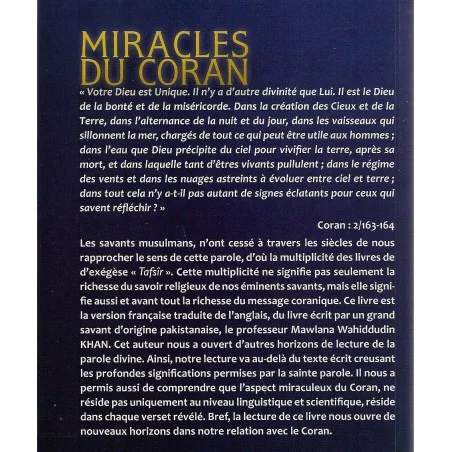 MIRACLES
DU CORAN

« Votre Dieu est Unique. Il n'y a d'autre divinité que Lui. Il est le Dieu de la bonté et de la miséricorde. Dans la création des Cieux et de la Terre, dans l'alternance de la nuit et du jour, dans les vaisseaux qui sillonnent la mer, chargés de tout ce qui peut être utile aux hommes ; dans l'eau que Dieu précipite du ciel pour vivifier la terre, après sa mort, et dans laquelle tant d'êtres vivants pullulent ; dans le régime des vents et dans les nuages astreints à évoluer entre ciel et terre ; dans tout cela n'y a-t-il pas autant de signes éclatants pour ceux qui savent réfléchir ? »

Coran : 2/163-164

Les savants musulmans, n'ont cessé à travers les siècles de nous rapprocher le sens de cette parole, d'où la multiplicité des livres de d'exégèse « Tafsîr ». Cette multiplicité ne signifie pas seulement la richesse du savoir religieux de nos éminents savants, mais elle signifie aussi et avant tout la richesse du message coranique. Ce livre est la version française traduite de l'anglais, du livre écrit par un grand savant d'origine pakistanaise, le professeur Mawlana Wahiddudin KHAN. Cet auteur nous a ouvert d'autres horizons de lecture de la parole divine. Ainsi, notre lecture va au-delà du texte écrit creusant les profondes significations permises par la sainte parole. Il nous a permis aussi de comprendre que l'aspect miraculeux du Coran, ne réside pas uniquement au niveau linguistique et scientifique, réside dans chaque verset révélé. Bref, la lecture de ce livre nous ouvre de nouveaux horizons dans notre relation avec le Coran.